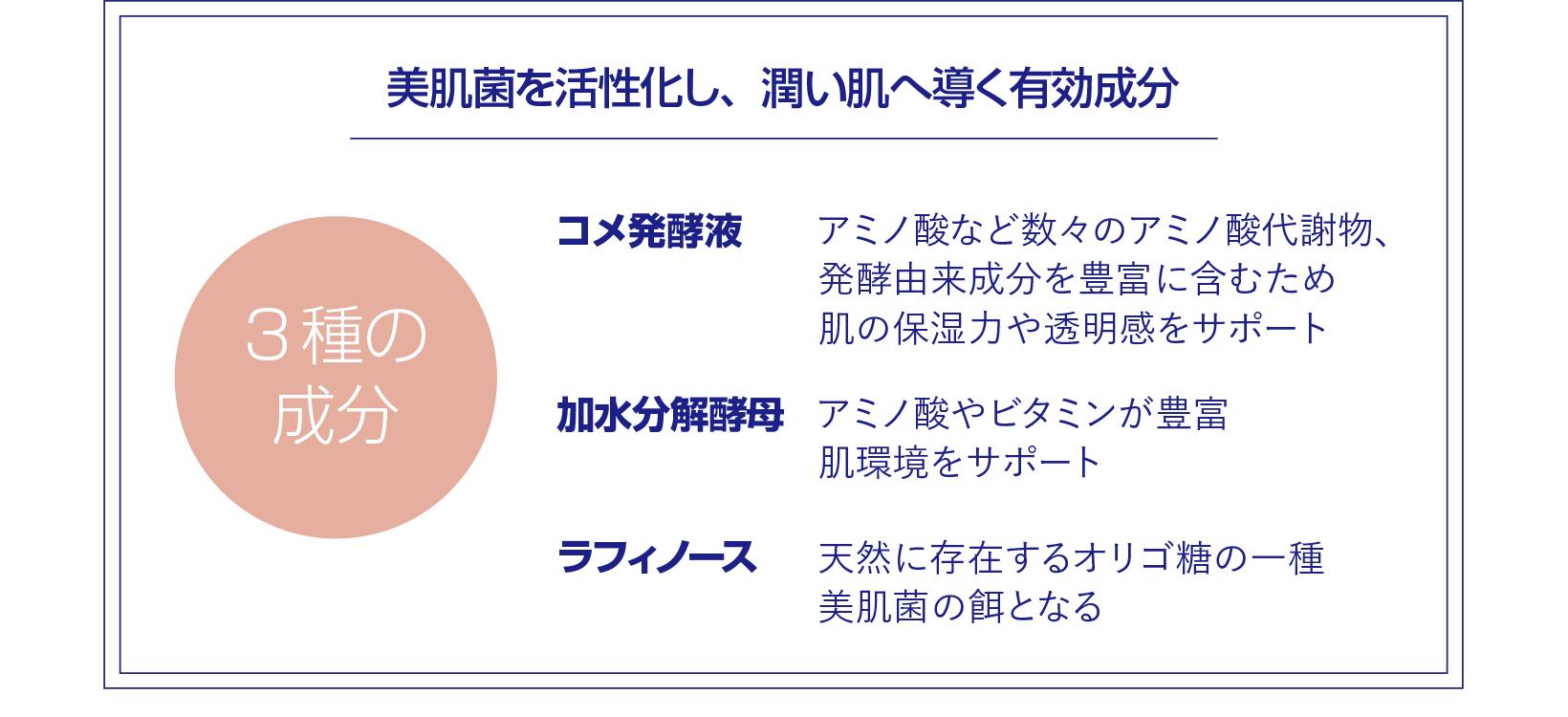 美肌菌を活性化し、潤い肌へ導く有効成分

３種の成分

コメ発酵液
アミノ酸など数々のアミノ酸代謝物、発酵由来成分を豊富に含むため肌の保湿力や透明感をサポート

加水分解酵母
アミノ酸やビタミンが豊富
肌環境をサポート

ラフィノース
天然に存在するオリゴ糖の一種
美肌菌の餌となる